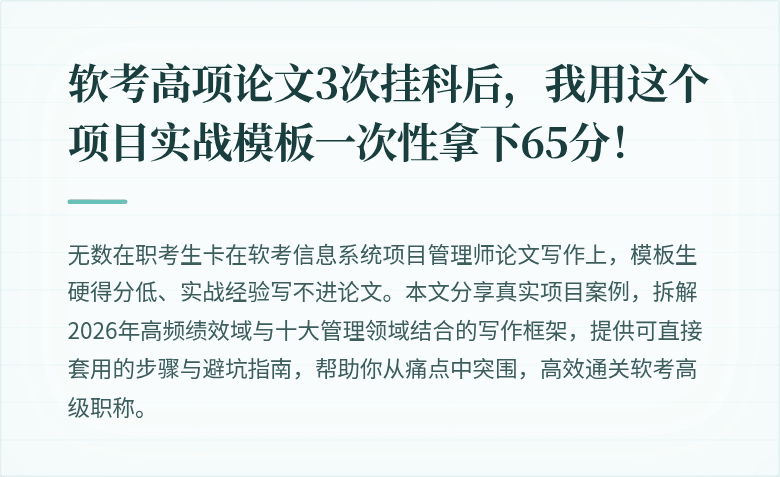 软考高项论文3次挂科后，我用这个项目实战模板一次性拿下65分！

无数在职考生卡在软考信息系统项目管理师论文写作上，模板生硬得分低、实战经验写不进论文。本文分享真实项目案例，拆解2026年高频绩效域与十大管理领域结合的写作框架，提供可直接套用的步骤与避坑指南，帮助你从痛点中突围，高效通关软考高级职称。